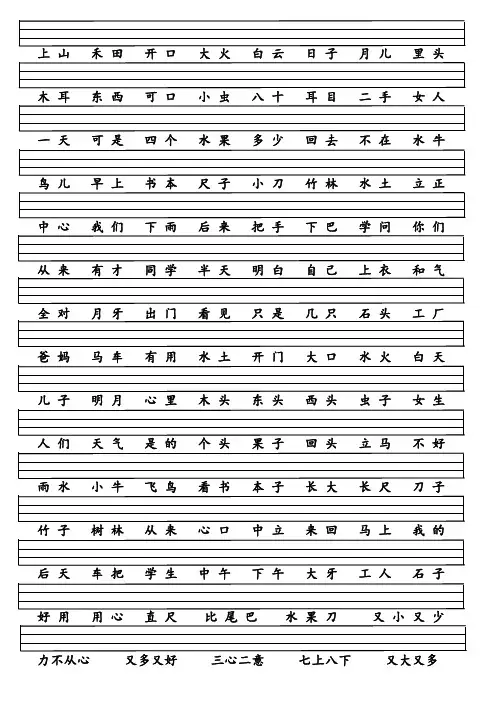 上山　禾田　开口　大火　白云　日子　月儿　里头

木耳　东西　可口　小虫　八十　耳目　二手　女人

一天　可是　四个　水果　多少　回去　不在　水牛

鸟儿　早上　书本　尺子　小刀　竹林　水土　立正

中心　我们　下雨　后来　把手　下巴　学问　你们

从来　有才　同学　半天　明白　自己　上衣　和气

全对　月牙　出门　看见　只是　几只　石头　工厂

爸妈　马车　有用　水土　开门　大口　水火　白天

儿子　明月　心里　木头　东头　西头　虫子　女生

人们　天气　是的　个头　果子　回头　立马　不好

雨水　小牛　飞鸟　看书　本子　长大　长尺　刀子

竹子　树林　从来　心口　中立　来回　马上　我的

后天　车把　学生　中午　下午　大牙　工人　石子

好用　用心　直尺　比尾巴　水果刀　又小又少

力不从心　又多又好　三心二意　七上八下　又大又多